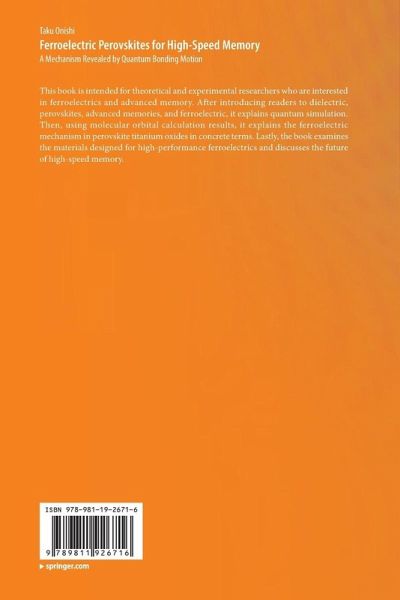 Taku Onishi

Ferroelectric Perovskites for High-Speed Memory

A Mechanism Revealed by Quantum Bonding Motion

This book is intended for theoretical and experimental researchers who are interested in ferroelectrics and advanced memory. After introducing readers to dielectric, perovskites, advanced memories, and ferroelectric, it explains quantum simulation. Then, using molecular orbital calculation results, it explains the ferroelectric mechanism in perovskite titanium oxides in concrete terms. Lastly, the book examines the materials designed for high-performance ferroelectrics and discusses the future of high-speed memory.

ISBN 978-981-19-2671-6

9 789811 926716

▸ springer.com